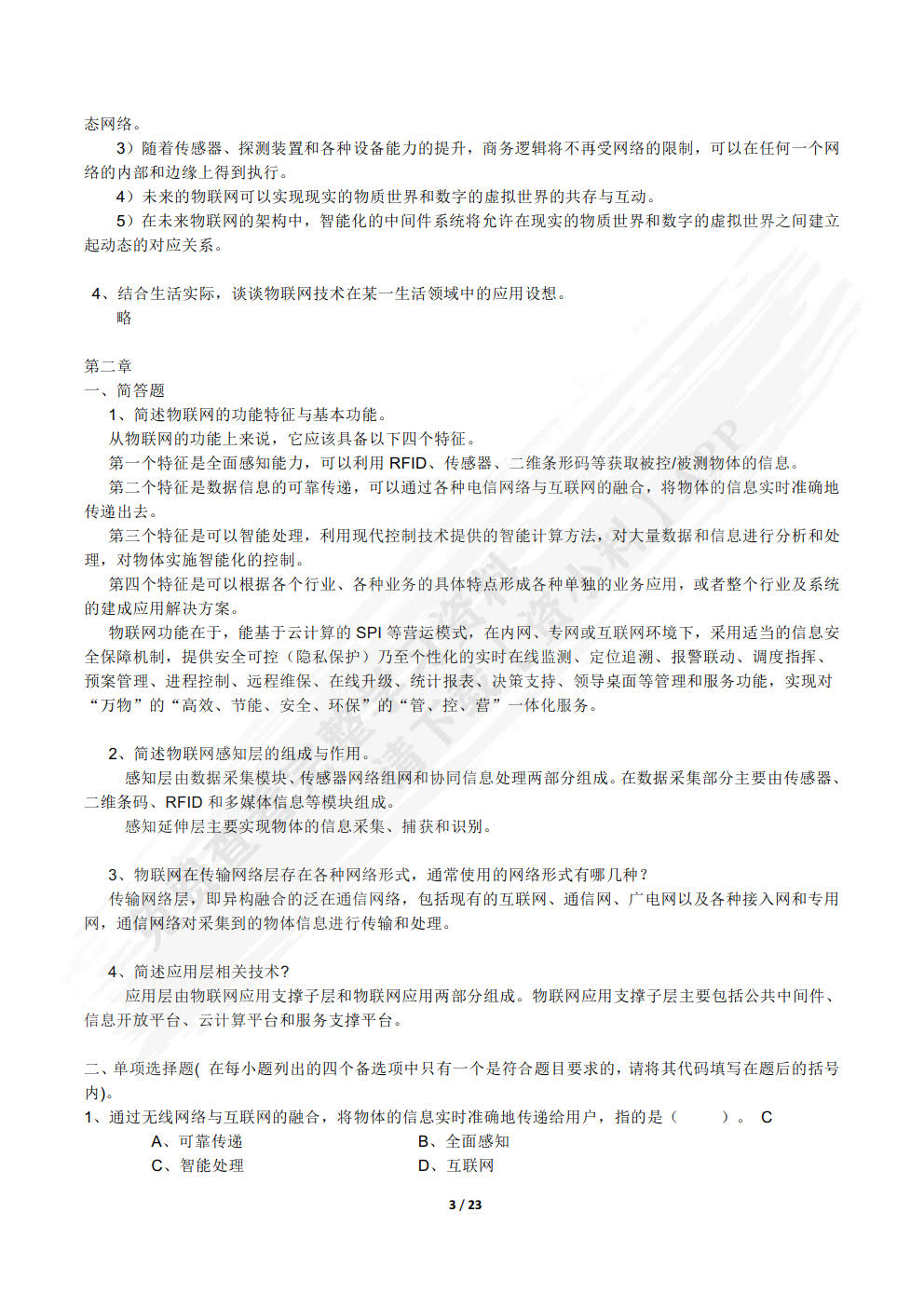 态网络。

3）随着传感器、探测装置和各种设备能力的提升，商务逻辑将不再受网络的限制，可以在任何一个网络的内部和边缘上得到执行。

4）未来的物联网可以实现现实的物质世界和数字的虚拟世界的共存与互动。

5）在未来物联网的架构中，智能化的中间件系统将允许在现实的物质世界和数字的虚拟世界之间建立起动态的对应关系。

4、结合生活实际，谈谈物联网技术在某一生活领域中的应用设想。

略

第二章

一、简答题

1、简述物联网的功能特征与基本功能。

从物联网的功能上来说，它应该具备以下四个特征。

第一个特征是全面感知能力，可以利用 RFID、传感器、二维条形码等获取被控/被测物体的信息。

第二个特征是数据信息的可靠传递，可以通过各种电信网络与互联网的融合，将物体的信息实时准确地传递出去。

第三个特征是可以智能处理，利用现代控制技术提供的智能计算方法，对大量数据和信息进行分析和处理，对物体实施智能化的控制。

第四个特征是可以根据各个行业、各种业务的具体特点形成各种单独的业务应用，或者整个行业及系统的建成应用解决方案。

物联网功能在于，能基于云计算的 SPI 等营运模式，在内网、专网或互联网环境下，采用适当的信息安全保障机制，提供安全可控（隐私保护）乃至个性化的实时在线监测、定位追溯、报警联动、调度指挥、预案管理、进程控制、远程维保、在线升级、统计报表、决策支持、领导桌面等管理和服务功能，实现对“万物”的“高效、节能、安全、环保”的“管、控、营”一体化服务。

2、简述物联网感知层的组成与作用。

感知层由数据采集模块、传感器网络组网和协同信息处理两部分组成。在数据采集部分主要由传感器、二维条码、RFID 和多媒体信息等模块组成。

感知延伸层主要实现物体的信息采集、捕获和识别。

3、物联网在传输网络层存在各种网络形式，通常使用的网络形式有哪几种？

传输网络层，即异构融合的泛在通信网络，包括现有的互联网、通信网、广电网以及各种接入网和专用网，通信网络对采集到的物体信息进行传输和处理。

4、简述应用层相关技术？

应用层由物联网应用支撑子层和物联网应用两部分组成。物联网应用支撑子层主要包括公共中间件、信息开放平台、云计算平台和服务支撑平台。

二、单项选择题( 在每小题列出的四个备选项中只有一个是符合题目要求的，请将其代码填写在题后的括号内)。

1、通过无线网络与互联网的融合，将物体的信息实时准确地传递给用户，指的是（ ）。 C

A、可靠传递　　B、全面感知

C、智能处理　　D、互联网

3 / 23